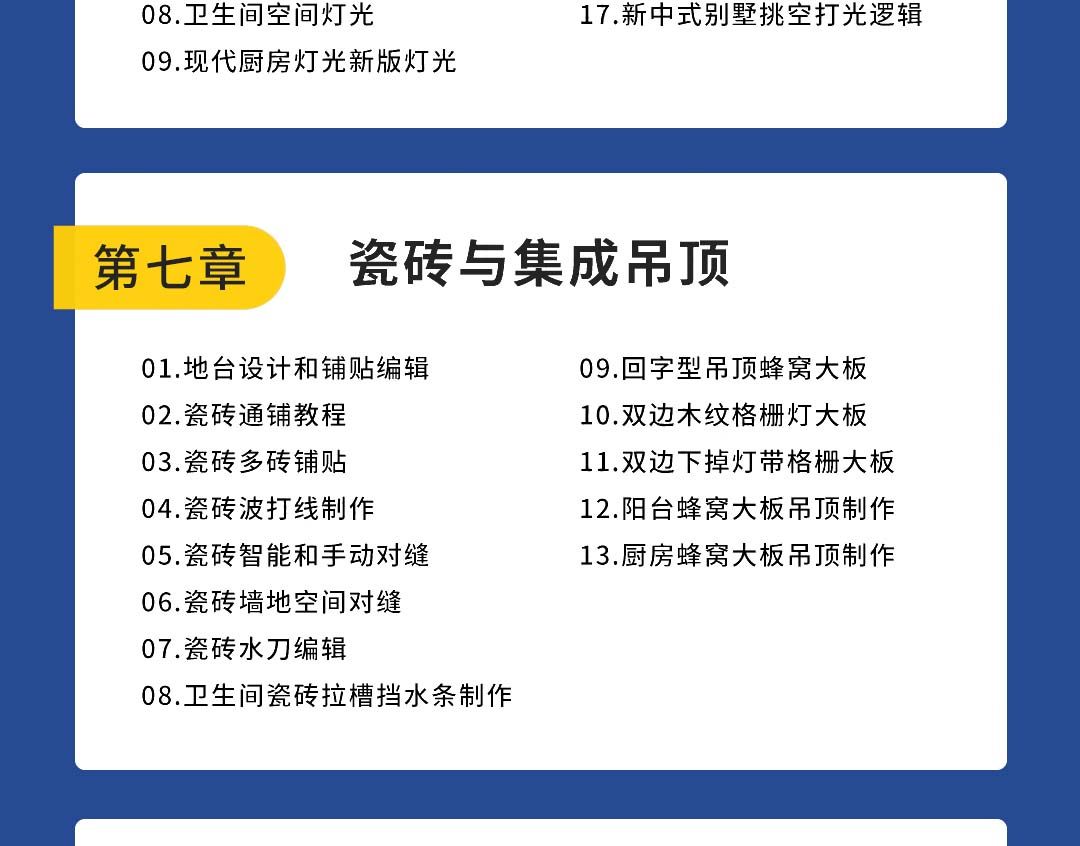 08.卫生间空间灯光
09.现代厨房灯光新版灯光

17.新中式别墅挑空打光逻辑

第七章 瓷砖与集成吊顶

01.地台设计和铺贴编辑
02.瓷砖通铺教程
03.瓷砖多砖铺贴
04.瓷砖波打线制作
05.瓷砖智能和手动对缝
06.瓷砖墙地空间对缝
07.瓷砖水刀编辑
08.卫生间瓷砖拉槽挡水条制作

09.回字型吊顶蜂窝大板
10.双边木纹格栅灯大板
11.双边下掉灯带格栅大板
12.阳台蜂窝大板吊顶制作
13.厨房蜂窝大板吊顶制作